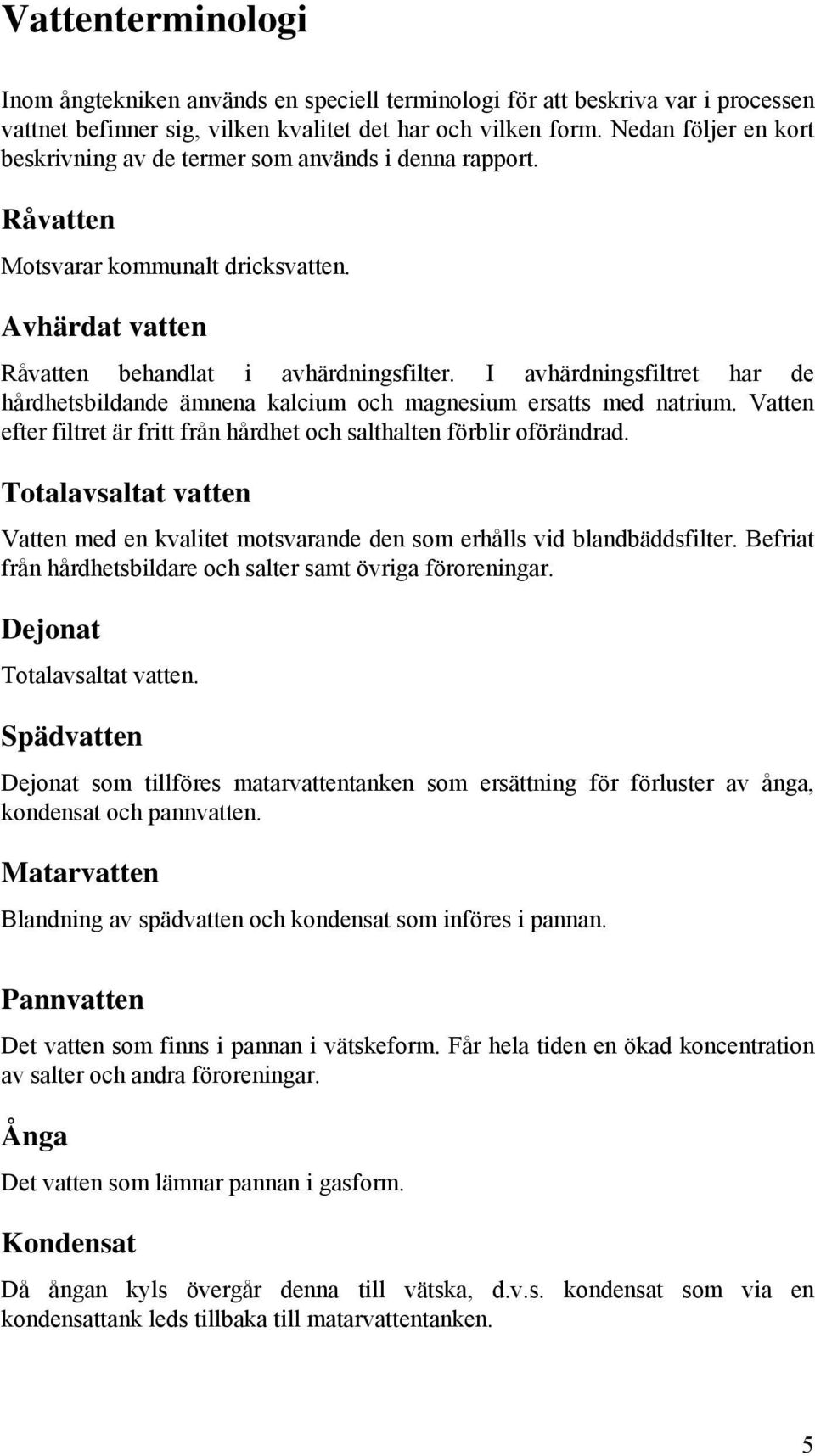 Vattenterminologi

Inom ångtekniken används en speciell terminologi för att beskriva var i processen vattnet befinner sig, vilken kvalitet det har och vilken form. Nedan följer en kort beskrivning av de termer som används i denna rapport.

Råvatten

Motsvarar kommunalt dricksvatten.

Avhärdat vatten

Råvatten behandlat i avhärdningsfilter. I avhärdningsfiltret har de hårdhetsbildande ämnena kalcium och magnesium ersatts med natrium. Vatten efter filtret är fritt från hårdhet och salthalten förblir oförändrad.

Totalavsaltat vatten

Vatten med en kvalitet motsvarande den som erhålls vid blandbäddsfilter. Befriat från hårdhetsbildare och salter samt övriga föroreningar.

Dejonat

Totalavsaltat vatten.

Spädvatten

Dejonat som tillföres matarvattentanken som ersättning för förluster av ånga, kondensat och pannvatten.

Matarvatten

Blandning av spädvatten och kondensat som införes i pannan.

Pannvatten

Det vatten som finns i pannan i vätskeform. Får hela tiden en ökad koncentration av salter och andra föroreningar.

Ånga

Det vatten som lämnar pannan i gasform.

Kondensat

Då ångan kyls övergår denna till vätska, d.v.s. kondensat som via en kondensattank leds tillbaka till matarvattentanken.

5